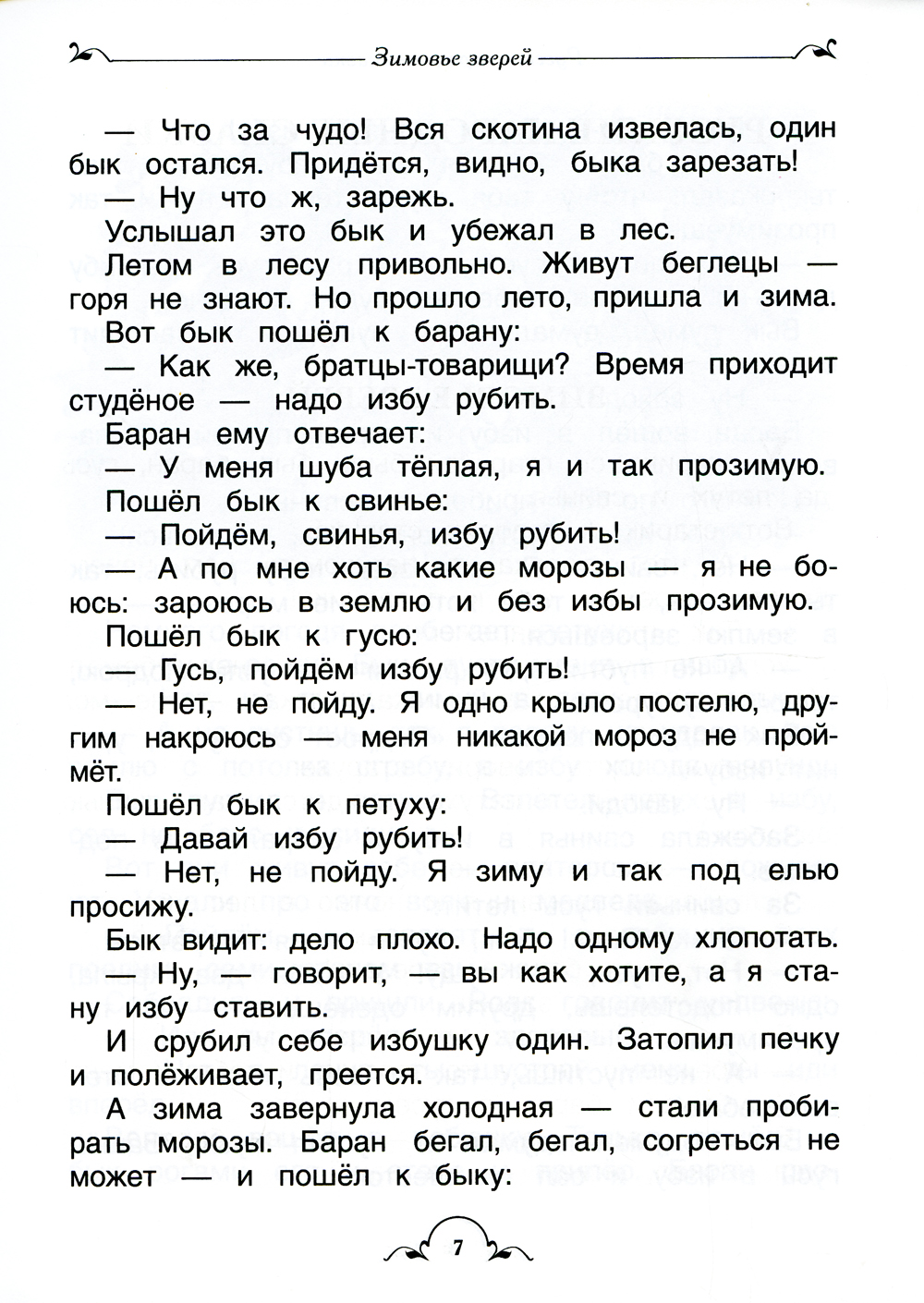 Зимовье зверей

— Что за чудо! Вся скотина извелась, один бык остался. Придётся, видно, быка зарезать!

— Ну что ж, зарежь.

Услышал это бык и убежал в лес.

Летом в лесу привольно. Живут беглецы — горя не знают. Но прошло лето, пришла и зима.

Вот бык пошёл к барану:

— Как же, братцы-товарищи? Время приходит студёное — надо избу рубить.

Баран ему отвечает:

— У меня шуба тёплая, я и так прозимую.

Пошёл бык к свинье:

— Пойдём, свинья, избу рубить!

— А по мне хоть какие морозы — я не боюсь: зароюсь в землю и без избы прозимую.

Пошёл бык к гусю:

— Гусь, пойдём избу рубить!

— Нет, не пойду. Я одно крыло постелю, другим накроюсь — меня никакой мороз не проймёт.

Пошёл бык к петуху:

— Давай избу рубить!

— Нет, не пойду. Я зиму и так под елью просижу.

Бык видит: дело плохо. Надо одному хлопотать.

— Ну, — говорит, — вы как хотите, а я стану избу ставить.

И срубил себе избушку один. Затопил печку и полёживает, греется.

А зима завернула холодная — стали пробирать морозы. Баран бегал, бегал, согреться не может — и пошёл к быку:

7